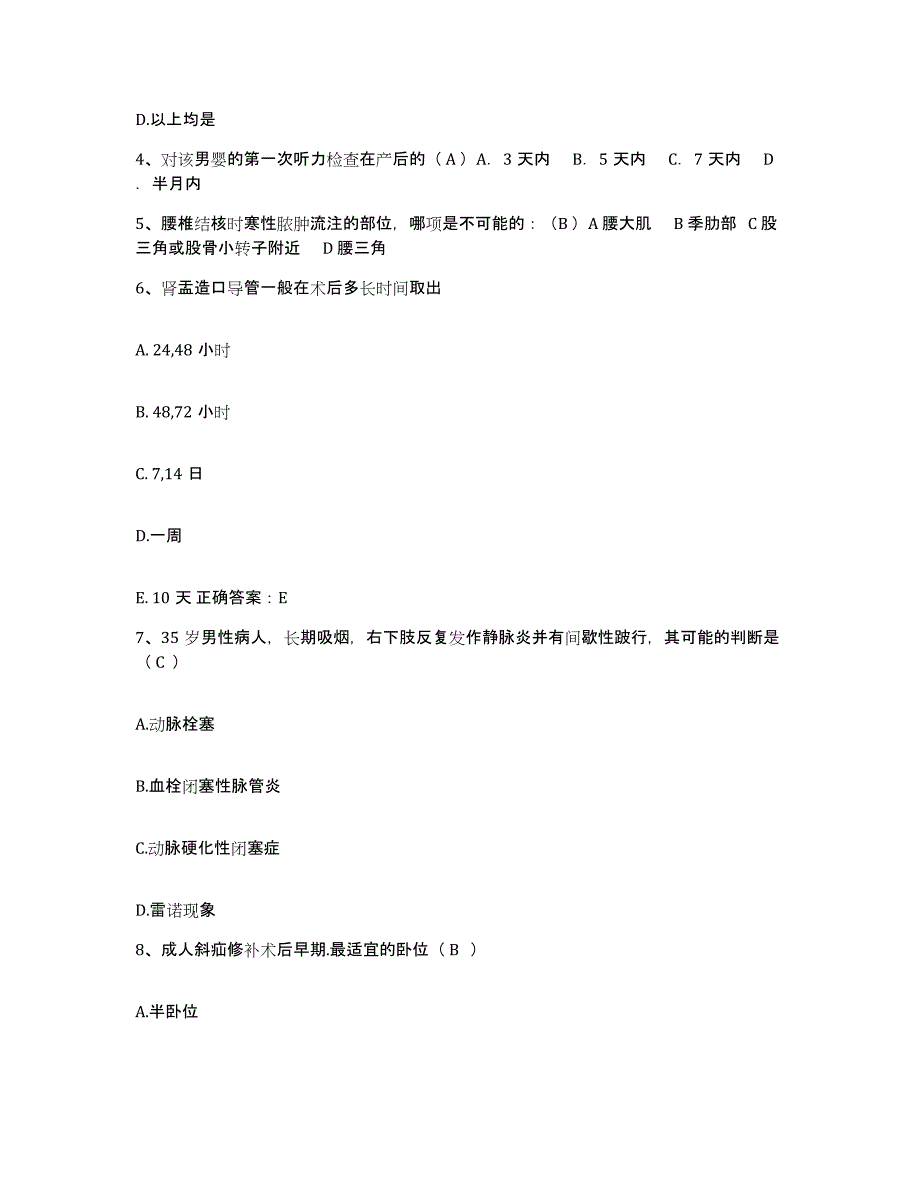 D.以上均是

4、对该男婴的第一次听力检查在产后的（A）A. 3 天内 B. 5 天内 C. 7 天内 D. 半月内

5、腰椎结核时寒性脓肿流注的部位，哪项是不可能的：（B）A 腰大肌 B 季肋部 C 股三角或股骨小转子附近 D 腰三角

6、肾盂造口导管一般在术后多长时间取出

A. 24,48 小时

B. 48,72 小时

C. 7,14 日

D.一周

E. 10 天 正确答案：E

7、35 岁男性病人，长期吸烟，右下肢反复发作静脉炎并有间歇性跛行，其可能的判断是（C ）

A.动脉栓塞

B.血栓闭塞性脉管炎

C.动脉硬化性闭塞症

D.雷诺现象

8、成人斜疝修补术后早期.最适宜的卧位（B ）

A.半卧位